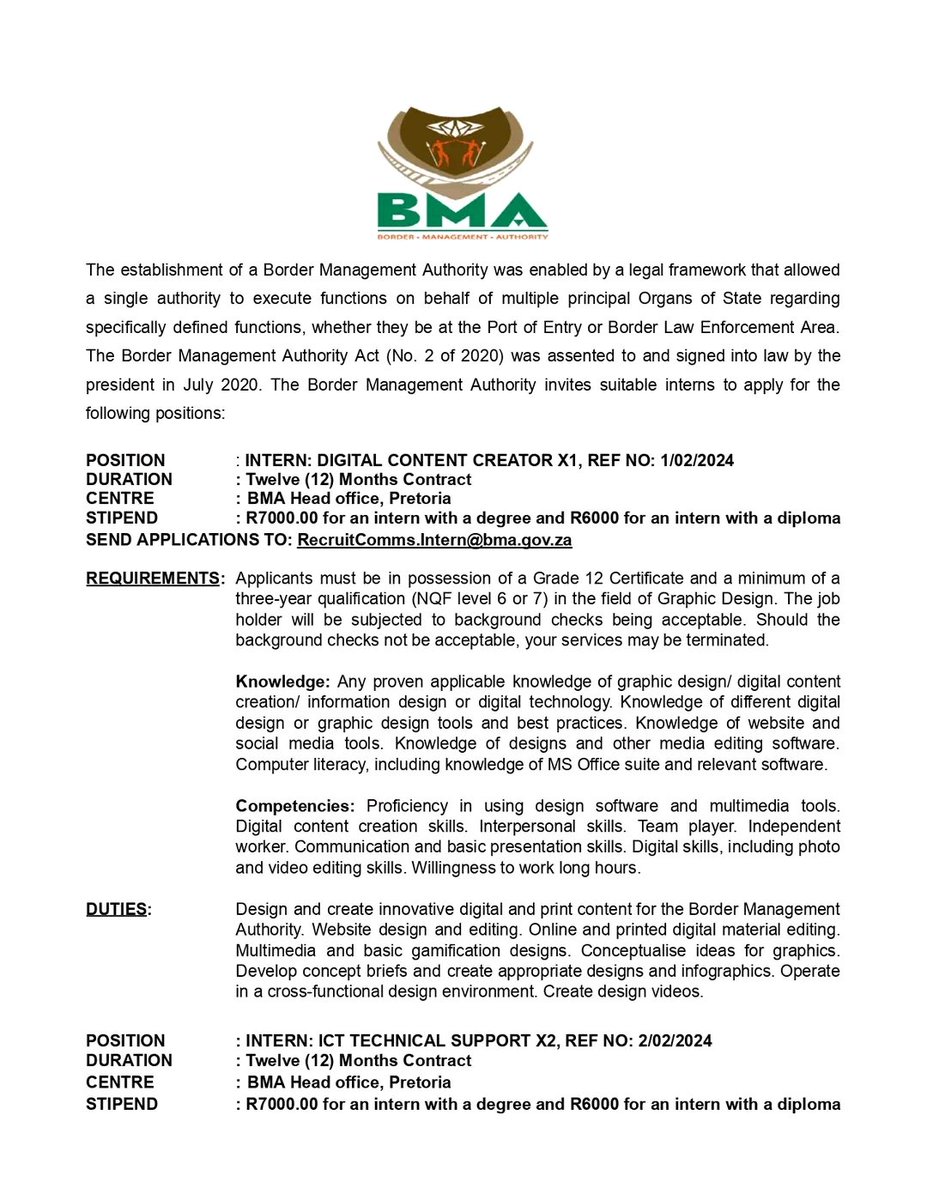 BMA
BORDER - MANAGEMENT - AUTHORITY

The establishment of a Border Management Authority was enabled by a legal framework that allowed a single authority to execute functions on behalf of multiple principal Organs of State regarding specifically defined functions, whether they be at the Port of Entry or Border Law Enforcement Area. The Border Management Authority Act (No. 2 of 2020) was assented to and signed into law by the president in July 2020. The Border Management Authority invites suitable interns to apply for the following positions:

POSITION : INTERN: DIGITAL CONTENT CREATOR X1, REF NO: 1/02/2024
DURATION : Twelve (12) Months Contract
CENTRE : BMA Head office, Pretoria
STIPEND : R7000.00 for an intern with a degree and R6000 for an intern with a diploma
SEND APPLICATIONS TO: RecruitComms.Intern@bma.gov.za

REQUIREMENTS: Applicants must be in possession of a Grade 12 Certificate and a minimum of a three-year qualification (NQF level 6 or 7) in the field of Graphic Design. The job holder will be subjected to background checks being acceptable. Should the background checks not be acceptable, your services may be terminated.

Knowledge: Any proven applicable knowledge of graphic design/ digital content creation/ information design or digital technology. Knowledge of different digital design or graphic design tools and best practices. Knowledge of website and social media tools. Knowledge of designs and other media editing software. Computer literacy, including knowledge of MS Office suite and relevant software.

Competencies: Proficiency in using design software and multimedia tools. Digital content creation skills. Interpersonal skills. Team player. Independent worker. Communication and basic presentation skills. Digital skills, including photo and video editing skills. Willingness to work long hours.

DUTIES: Design and create innovative digital and print content for the Border Management Authority. Website design and editing. Online and printed digital material editing. Multimedia and basic gamification designs. Conceptualise ideas for graphics. Develop concept briefs and create appropriate designs and infographics. Operate in a cross-functional design environment. Create design videos.

POSITION : INTERN: ICT TECHNICAL SUPPORT X2, REF NO: 2/02/2024
DURATION : Twelve (12) Months Contract
CENTRE : BMA Head office, Pretoria
STIPEND : R7000.00 for an intern with a degree and R6000 for an intern with a diploma